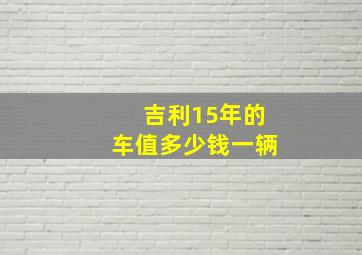 吉利15年的
车值多少钱一辆